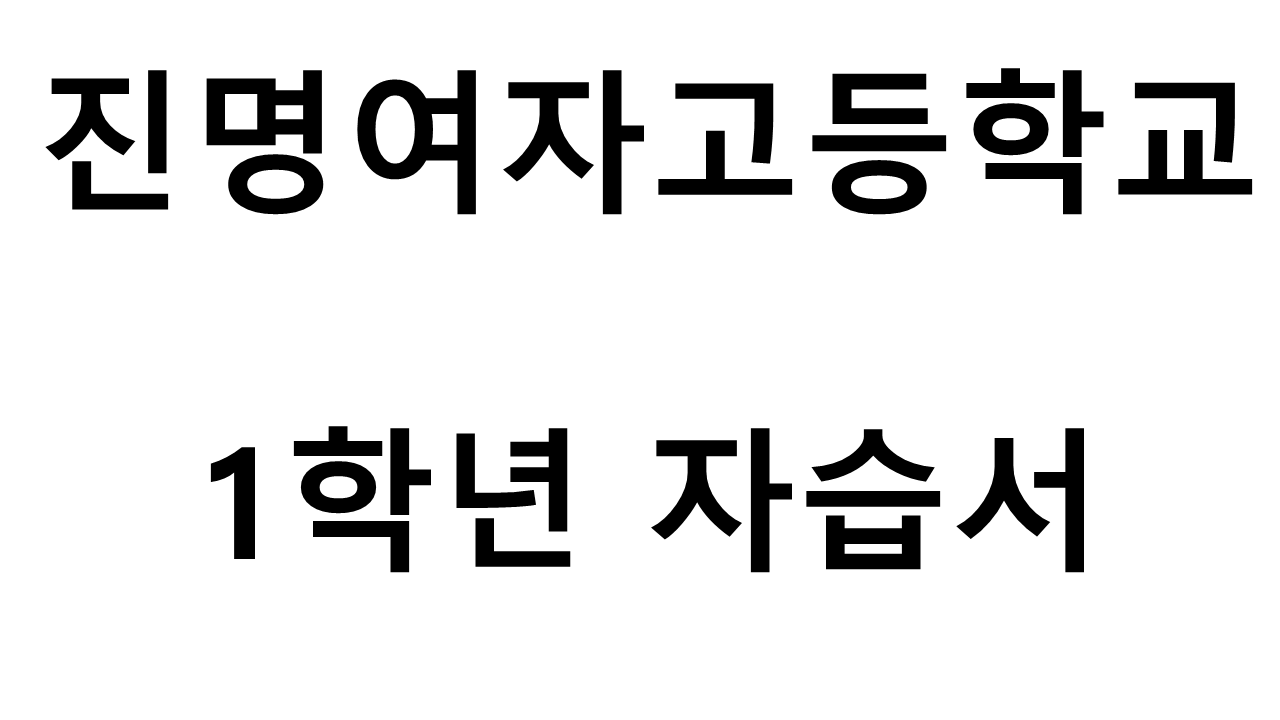 진명여자고등학교

1학년 자습서